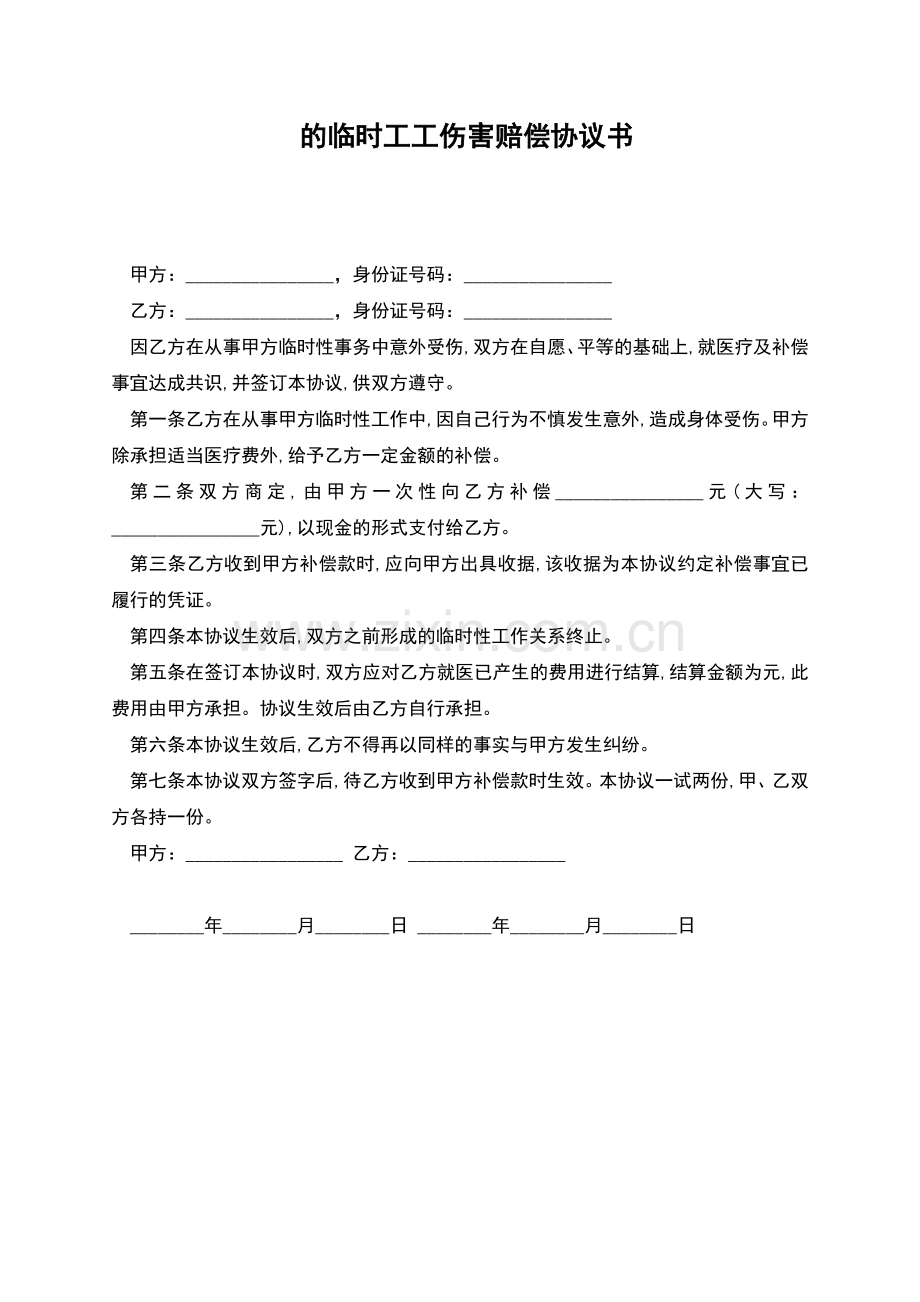 的临时工工伤害赔偿协议书

甲方：____，身份证号码：____

乙方：____，身份证号码：____

因乙方在从事甲方临时性事务中意外受伤，双方在自愿、平等的基础上，就医疗及补偿事宜达成共识，并签订本协议，供双方遵守。

第一条乙方在从事甲方临时性工作中，因自己行为不慎发生意外，造成身体受伤。甲方除承担适当医疗费外，给予乙方一定金额的补偿。

第二条双方商定，由甲方一次性向乙方补偿____元（大写：____元），以现金的形式支付给乙方。

第三条乙方收到甲方补偿款时，应向甲方出具收据，该收据为本协议约定补偿事宜已履行的凭证。

第四条本协议生效后，双方之前形成的临时性工作关系终止。

第五条在签订本协议时，双方应对乙方就医已产生的费用进行结算，结算金额为元，此费用由甲方承担。协议生效后由乙方自行承担。

第六条本协议生效后，乙方不得再以同样的事实与甲方发生纠纷。

第七条本协议双方签字后，待乙方收到甲方补偿款时生效。本协议一试两份，甲、乙双方各持一份。

甲方：____ 乙方：____

____年____月____日 ____年____月____日

www.zixin.com.cn